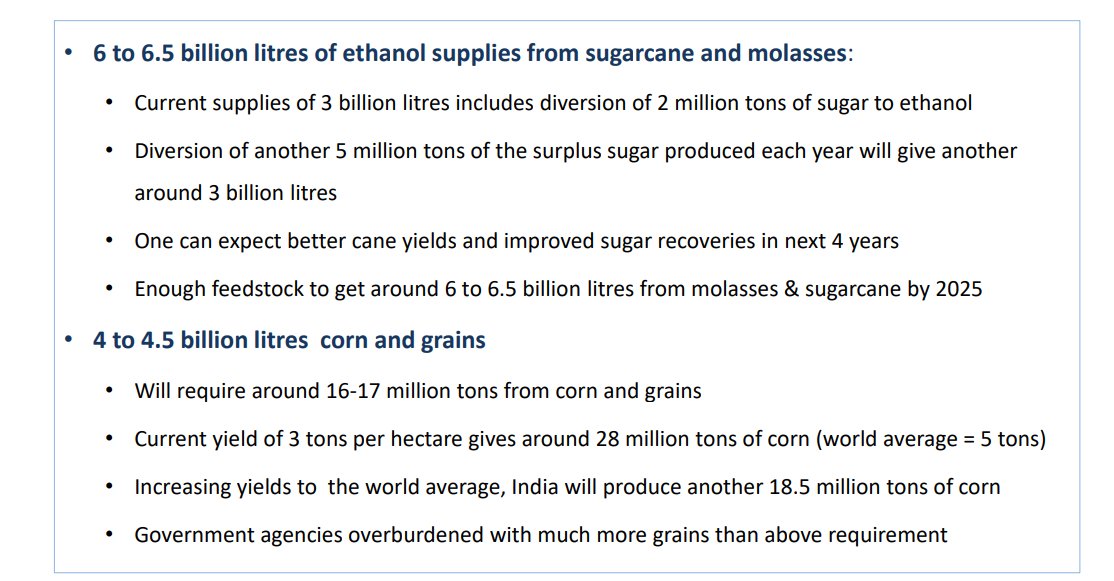 • 6 to 6.5 billion litres of ethanol supplies from sugarcane and molasses:

• Current supplies of 3 billion litres includes diversion of 2 million tons of sugar to ethanol

• Diversion of another 5 million tons of the surplus sugar produced each year will give another around 3 billion litres

• One can expect better cane yields and improved sugar recoveries in next 4 years

• Enough feedstock to get around 6 to 6.5 billion litres from molasses & sugarcane by 2025

• 4 to 4.5 billion litres corn and grains

• Will require around 16-17 million tons from corn and grains

• Current yield of 3 tons per hectare gives around 28 million tons of corn (world average = 5 tons)

• Increasing yields to the world average, India will produce another 18.5 million tons of corn

• Government agencies overburdened with much more grains than above requirement